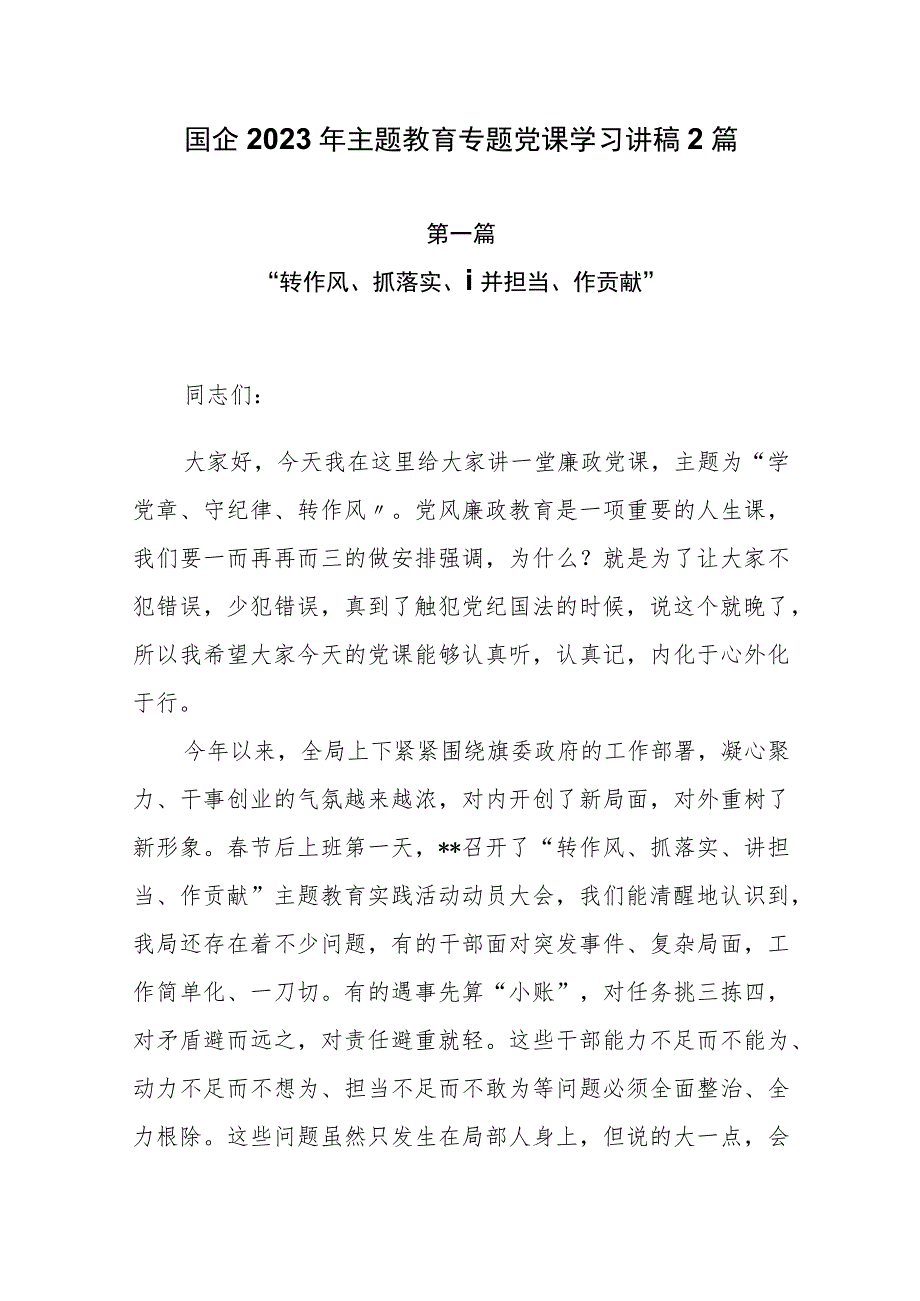 国企2023年主题教育专题党课学习讲稿2篇

第一篇

“转作风、抓落实、i并担当、作贡献”

同志们：

大家好，今天我在这里给大家讲一堂廉政党课，主题为“学党章、守纪律、转作风〃。党风廉政教育是一项重要的人生课，我们要一而再再而三的做安排强调，为什么？就是为了让大家不犯错误，少犯错误，真到了触犯党纪国法的时候，说这个就晚了，所以我希望大家今天的党课能够认真听，认真记，内化于心外化于行。

今年以来，全局上下紧紧围绕旗委政府的工作部署，凝心聚力、干事创业的气氛越来越浓，对内开创了新局面，对外重树了新形象。春节后上班第一天，**召开了“转作风、抓落实、讲担当、作贡献”主题教育实践活动动员大会，我们能清醒地认识到，我局还存在着不少问题，有的干部面对突发事件、复杂局面，工作简单化、一刀切。有的遇事先算“小账”，对任务挑三拣四，对矛盾避而远之，对责任避重就轻。这些干部能力不足而不能为、动力不足而不想为、担当不足而不敢为等问题必须全面整治、全力根除。这些问题虽然只发生在局部人身上，但说的大一点，会